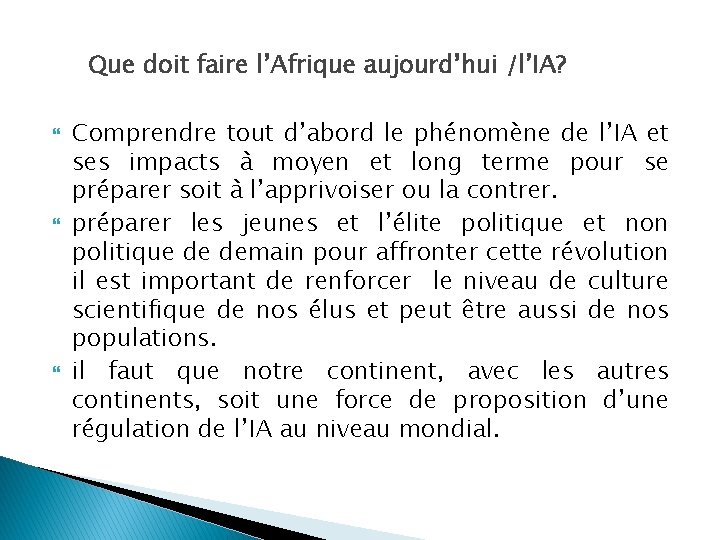 Que doit faire l’Afrique aujourd’hui /l’IA?

Comprendre tout d’abord le phénomène de l’IA et ses impacts à moyen et long terme pour se préparer soit à l’apprivoiser ou la contrer.

préparer les jeunes et l’élite politique et non politique de demain pour affronter cette révolution il est important de renforcer le niveau de culture scientifique de nos élus et peut être aussi de nos populations.

il faut que notre continent, avec les autres continents, soit une force de proposition d’une régulation de l’IA au niveau mondial.